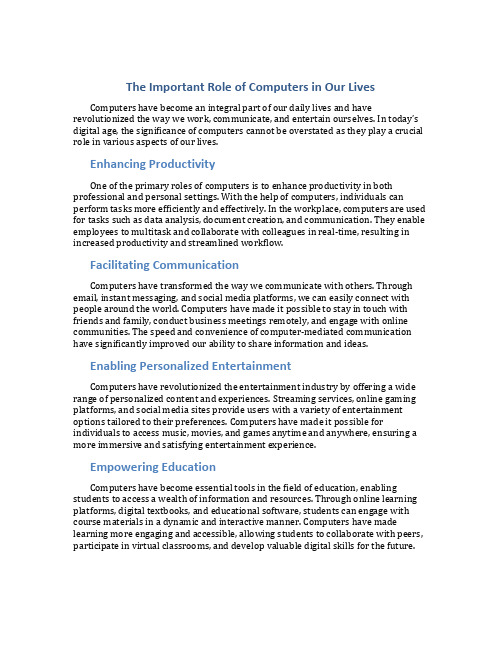 The Important Role of Computers in Our Lives

Computers have become an integral part of our daily lives and have revolutionized the way we work, communicate, and entertain ourselves. In today's digital age, the significance of computers cannot be overstated as they play a crucial role in various aspects of our lives.

Enhancing Productivity

One of the primary roles of computers is to enhance productivity in both professional and personal settings. With the help of computers, individuals can perform tasks more efficiently and effectively. In the workplace, computers are used for tasks such as data analysis, document creation, and communication. They enable employees to multitask and collaborate with colleagues in real-time, resulting in increased productivity and streamlined workflow.

Facilitating Communication

Computers have transformed the way we communicate with others. Through email, instant messaging, and social media platforms, we can easily connect with people around the world. Computers have made it possible to stay in touch with friends and family, conduct business meetings remotely, and engage with online communities. The speed and convenience of computer-mediated communication have significantly improved our ability to share information and ideas.

Enabling Personalized Entertainment

Computers have revolutionized the entertainment industry by offering a wide range of personalized content and experiences. Streaming services, online gaming platforms, and social media sites provide users with a variety of entertainment options tailored to their preferences. Computers have made it possible for individuals to access music, movies, and games anytime and anywhere, ensuring a more immersive and satisfying entertainment experience.

Empowering Education

Computers have become essential tools in the field of education, enabling students to access a wealth of information and resources. Through online learning platforms, digital textbooks, and educational software, students can engage with course materials in a dynamic and interactive manner. Computers have made learning more engaging and accessible, allowing students to collaborate with peers, participate in virtual classrooms, and develop valuable digital skills for the future.